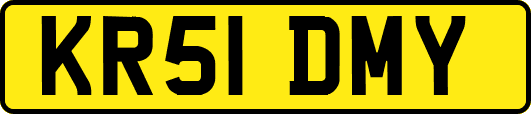 KR51 DMY